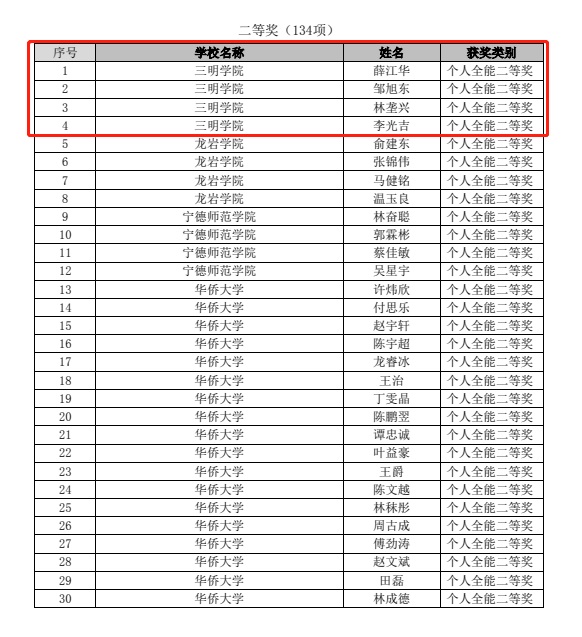 二等奖（134项）

| 序号 | 学校名称 | 姓名 | 获奖类别 |
|---|---|---|---|
| 1 | 三明学院 | 薛江华 | 个人全能二等奖 |
| 2 | 三明学院 | 邹旭东 | 个人全能二等奖 |
| 3 | 三明学院 | 林垄兴 | 个人全能二等奖 |
| 4 | 三明学院 | 李光吉 | 个人全能二等奖 |
| 5 | 龙岩学院 | 俞建东 | 个人全能二等奖 |
| 6 | 龙岩学院 | 张锦伟 | 个人全能二等奖 |
| 7 | 龙岩学院 | 马健铭 | 个人全能二等奖 |
| 8 | 龙岩学院 | 温玉良 | 个人全能二等奖 |
| 9 | 宁德师范学院 | 林奋聪 | 个人全能二等奖 |
| 10 | 宁德师范学院 | 郭霖彬 | 个人全能二等奖 |
| 11 | 宁德师范学院 | 蔡佳敏 | 个人全能二等奖 |
| 12 | 宁德师范学院 | 吴星宇 | 个人全能二等奖 |
| 13 | 华侨大学 | 许炜欣 | 个人全能二等奖 |
| 14 | 华侨大学 | 付思乐 | 个人全能二等奖 |
| 15 | 华侨大学 | 赵宇轩 | 个人全能二等奖 |
| 16 | 华侨大学 | 陈宇超 | 个人全能二等奖 |
| 17 | 华侨大学 | 龙睿冰 | 个人全能二等奖 |
| 18 | 华侨大学 | 王治 | 个人全能二等奖 |
| 19 | 华侨大学 | 丁雯晶 | 个人全能二等奖 |
| 20 | 华侨大学 | 陈鹏翌 | 个人全能二等奖 |
| 21 | 华侨大学 | 谭忠诚 | 个人全能二等奖 |
| 22 | 华侨大学 | 叶益豪 | 个人全能二等奖 |
| 23 | 华侨大学 | 王爵 | 个人全能二等奖 |
| 24 | 华侨大学 | 陈文越 | 个人全能二等奖 |
| 25 | 华侨大学 | 林秣彤 | 个人全能二等奖 |
| 26 | 华侨大学 | 周古成 | 个人全能二等奖 |
| 27 | 华侨大学 | 傅劲涛 | 个人全能二等奖 |
| 28 | 华侨大学 | 赵文斌 | 个人全能二等奖 |
| 29 | 华侨大学 | 田磊 | 个人全能二等奖 |
| 30 | 华侨大学 | 林成德 | 个人全能二等奖 |